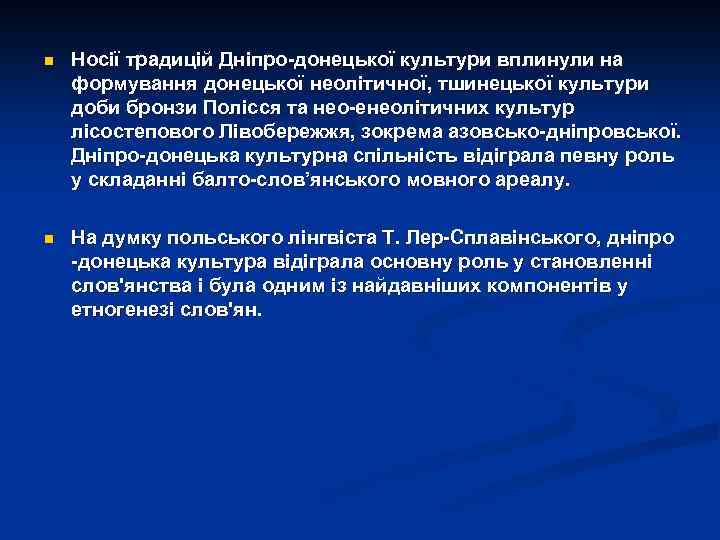 Носії традицій Дніпро-донецької культури вплинули на формування донецької неолітичної, тшинецької культури доби бронзи Полісся та нео-енеолітичних культур лісостепового Лівобережжя, зокрема азовсько-дніпровської. Дніпро-донецька культурна спільність відіграла певну роль у складанні балто-слов’янського мовного ареалу.

На думку польського лінгвіста Т. Лер-Сплавінського, дніпро -донецька культура відіграла основну роль у становленні слов'янства і була одним із найдавніших компонентів у етногенезі слов'ян.